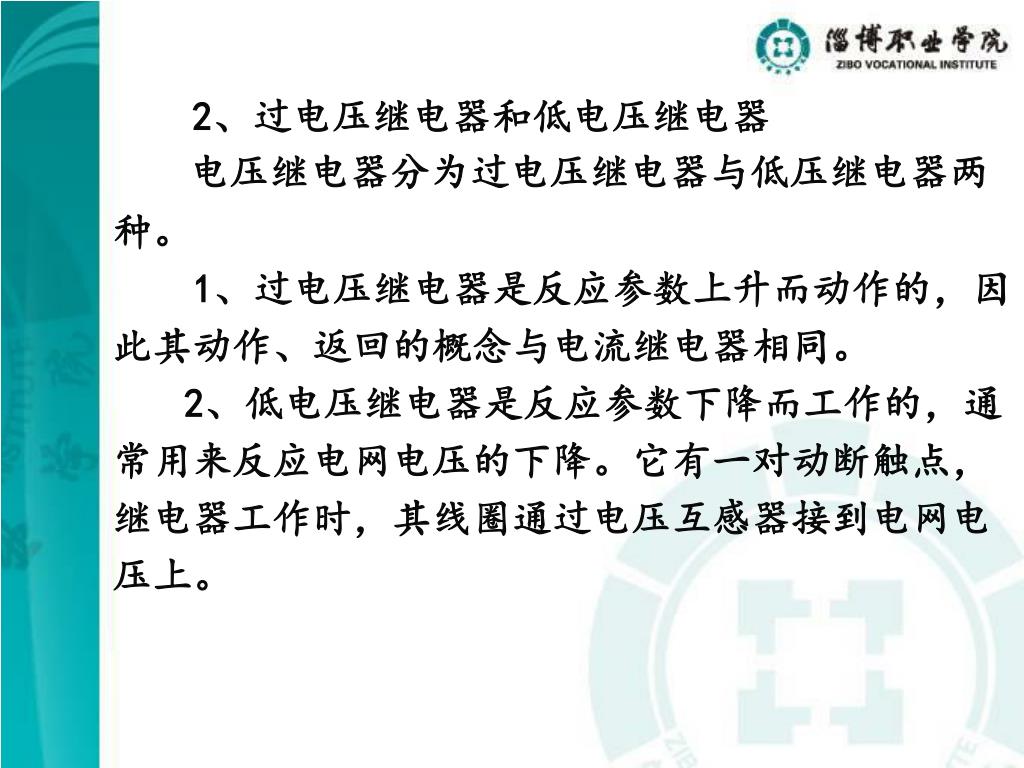 淄博职业学院
ZIBO VOCATIONAL INSTITUTE

2、过电压继电器和低电压继电器

电压继电器分为过电压继电器与低压继电器两种。

1、过电压继电器是反应参数上升而动作的，因此其动作、返回的概念与电流继电器相同。

2、低电压继电器是反应参数下降而工作的，通常用来反应电网电压的下降。它有一对动断触点，继电器工作时，其线圈通过电压互感器接到电网电压上。